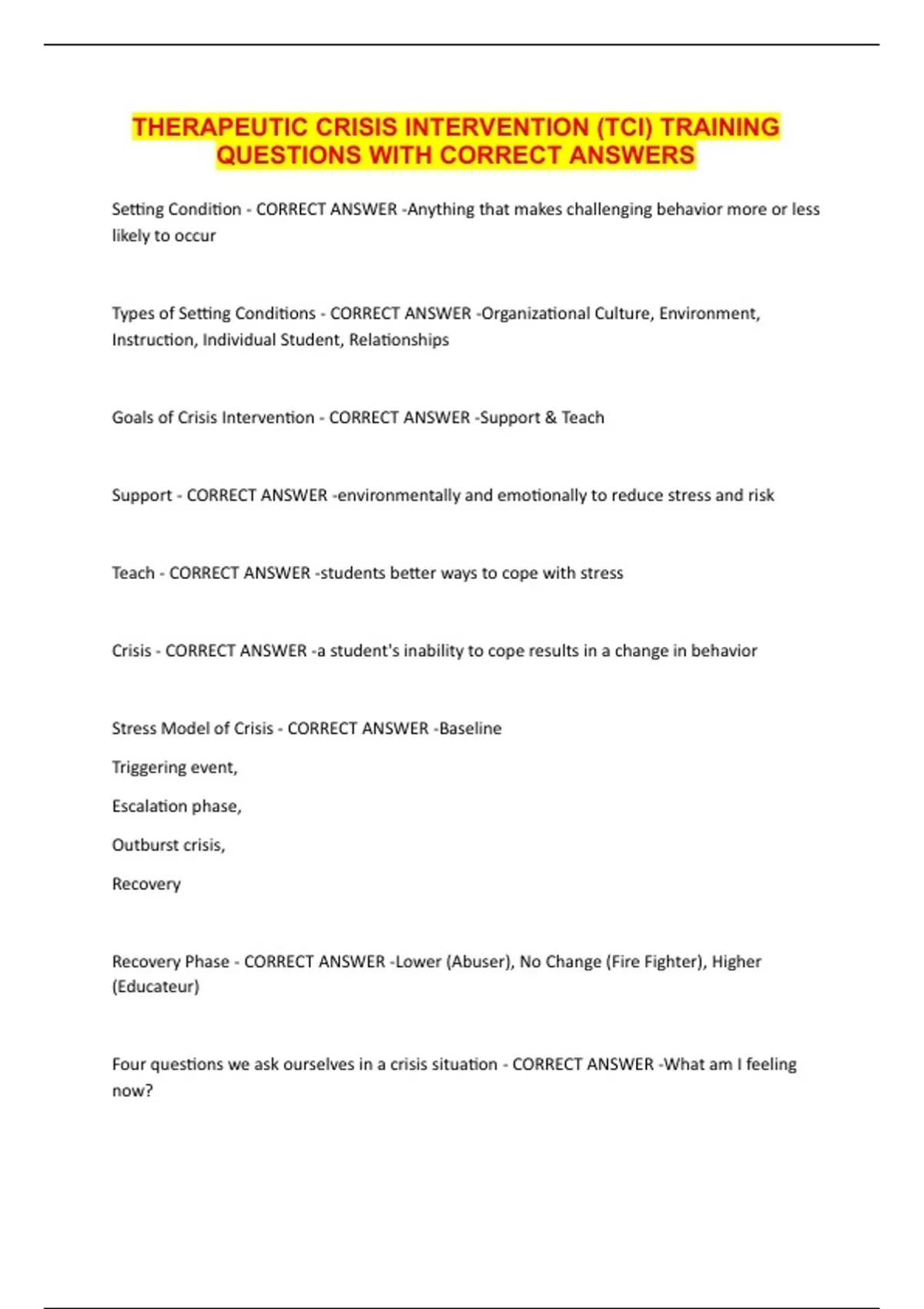 THERAPEUTIC CRISIS INTERVENTION (TCI) TRAINING QUESTIONS WITH CORRECT ANSWERS

Setting Condition - CORRECT ANSWER -Anything that makes challenging behavior more or less likely to occur

Types of Setting Conditions - CORRECT ANSWER -Organizational Culture, Environment, Instruction, Individual Student, Relationships

Goals of Crisis Intervention - CORRECT ANSWER -Support & Teach

Support - CORRECT ANSWER -environmentally and emotionally to reduce stress and risk

Teach - CORRECT ANSWER -students better ways to cope with stress

Crisis - CORRECT ANSWER -a student's inability to cope results in a change in behavior

Stress Model of Crisis - CORRECT ANSWER -Baseline

Triggering event,

Escalation phase,

Outburst crisis,

Recovery

Recovery Phase - CORRECT ANSWER -Lower (Abuser), No Change (Fire Fighter), Higher (Educateur)

Four questions we ask ourselves in a crisis situation - CORRECT ANSWER -What am I feeling now?